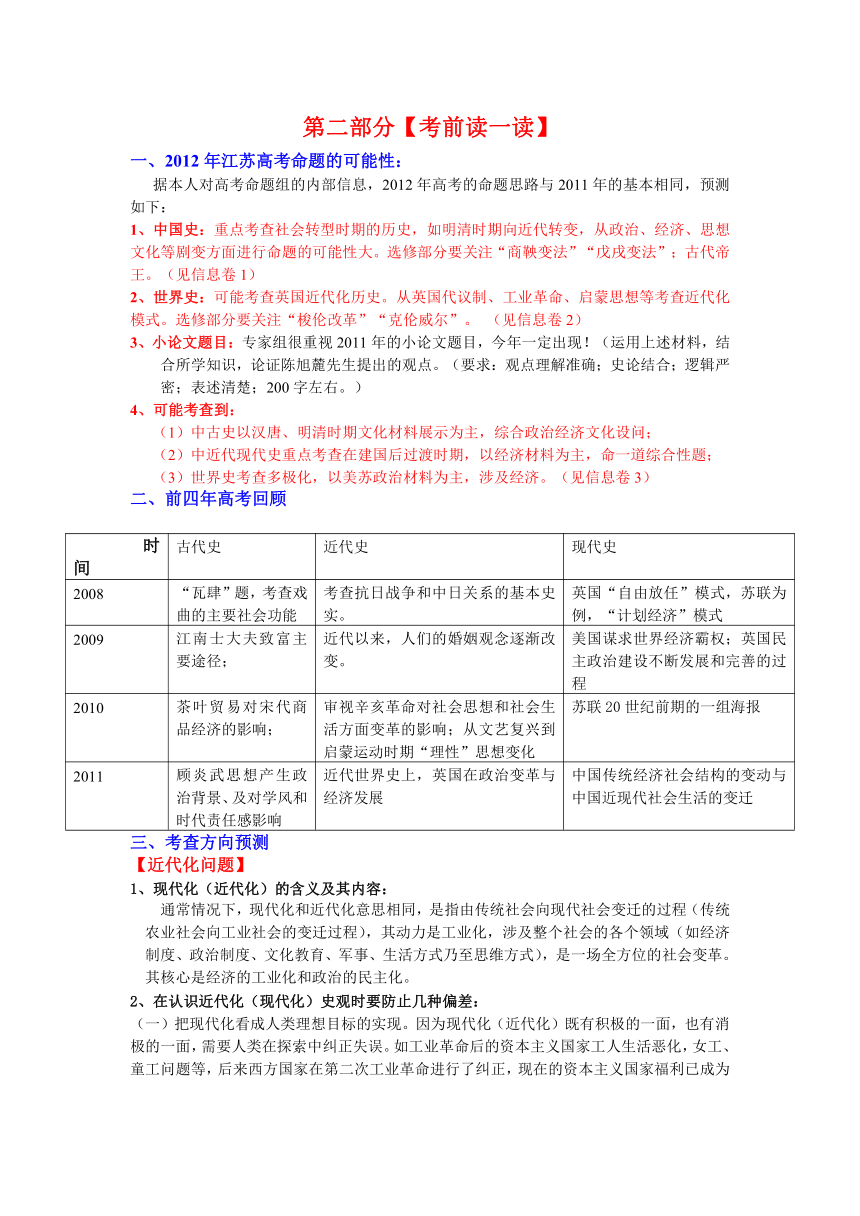 第二部分【考前读一读】

一、2012年江苏高考命题的可能性：

据本人对高考命题组的内部信息，2012年高考的命题思路与2011年的基本相同，预测如下：

1、中国史：重点考查社会转型时期的历史，如明清时期向近代转变，从政治、经济、思想文化等剧变方面进行命题的可能性大。选修部分要关注“商鞅变法”“戊戌变法”；古代帝王。（见信息卷1）

2、世界史：可能考查英国近代化历史。从英国代议制、工业革命、启蒙思想等考查近代化模式。选修部分要关注“梭伦改革”“克伦威尔”。 （见信息卷2）

3、小论文题目：专家组很重视2011年的小论文题目，今年一定出现！（运用上述材料，结合所学知识，论证陈旭麓先生提出的观点。（要求：观点理解准确；史论结合；逻辑严密；表述清楚；200字左右。）

4、可能考查到：

（1）中古史以汉唐、明清时期文化材料展示为主，综合政治经济文化设问；

（2）中近代现代史重点考查在建国后过渡时期，以经济材料为主，命一道综合性题；

（3）世界史考查多极化，以美苏政治材料为主，涉及经济。（见信息卷3）

二、前四年高考回顾

| 时间 | 古代史 | 近代史 | 现代史 |
|---|---|---|---|
| 2008 | “瓦肆”题，考查戏曲的主要社会功能 | 考查抗日战争和中日关系的基本史实。 | 英国“自由放任”模式，苏联为例，“计划经济”模式 |
| 2009 | 江南士大夫致富主要途径； | 近代以来，人们的婚姻观念逐渐改变。 | 美国谋求世界经济霸权；英国民主政治建设不断发展和完善的过程 |
| 2010 | 茶叶贸易对宋代商品经济的影响； | 审视辛亥革命对社会思想和社会生活方面变革的影响；从文艺复兴到启蒙运动时期“理性”思想变化 | 苏联20世纪前期的一组海报 |
| 2011 | 顾炎武思想产生政治背景、及对学风和时代责任感影响 | 近代世界史上，英国在政治变革与经济发展 | 中国传统经济社会结构的变动与中国近现代社会生活的变迁 |

三、考查方向预测

【近代化问题】

1、现代化（近代化）的含义及其内容：

通常情况下，现代化和近代化意思相同，是指由传统社会向现代社会变迁的过程（传统农业社会向工业社会的变迁过程），其动力是工业化，涉及整个社会的各个领域（如经济制度、政治制度、文化教育、军事、生活方式乃至思维方式），是一场全方位的社会变革。其核心是经济的工业化和政治的民主化。

2、在认识近代化（现代化）史观时要防止几种偏差：

（一）把现代化看成人类理想目标的实现。因为现代化（近代化）既有积极的一面，也有消极的一面，需要人类在探索中纠正失误。如工业革命后的资本主义国家工人生活恶化，女工、童工问题等，后来西方国家在第二次工业革命进行了纠正，现在的资本主义国家福利已成为